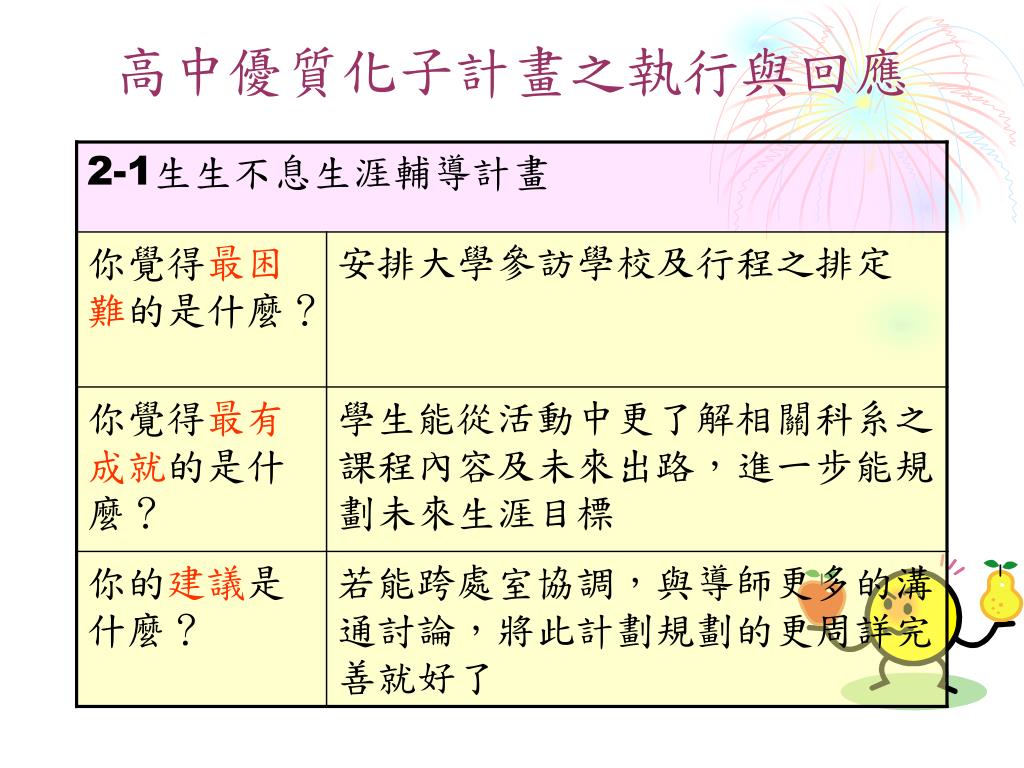 高中優質化子計畫之執行與回應

| 2-1生生不息生涯輔導計畫 | |
|---|---|
| 你覺得最困難的是什麼？ | 安排大學參訪學校及行程之排定 |
| 你覺得最有成就的是什麼？ | 學生能從活動中更了解相關科系之課程內容及未來出路，進一步能規劃未來生涯目標 |
| 你的建議是什麼？ | 若能跨處室協調，與導師更多的溝通討論，將此計劃規劃的更周詳完善就好了 |